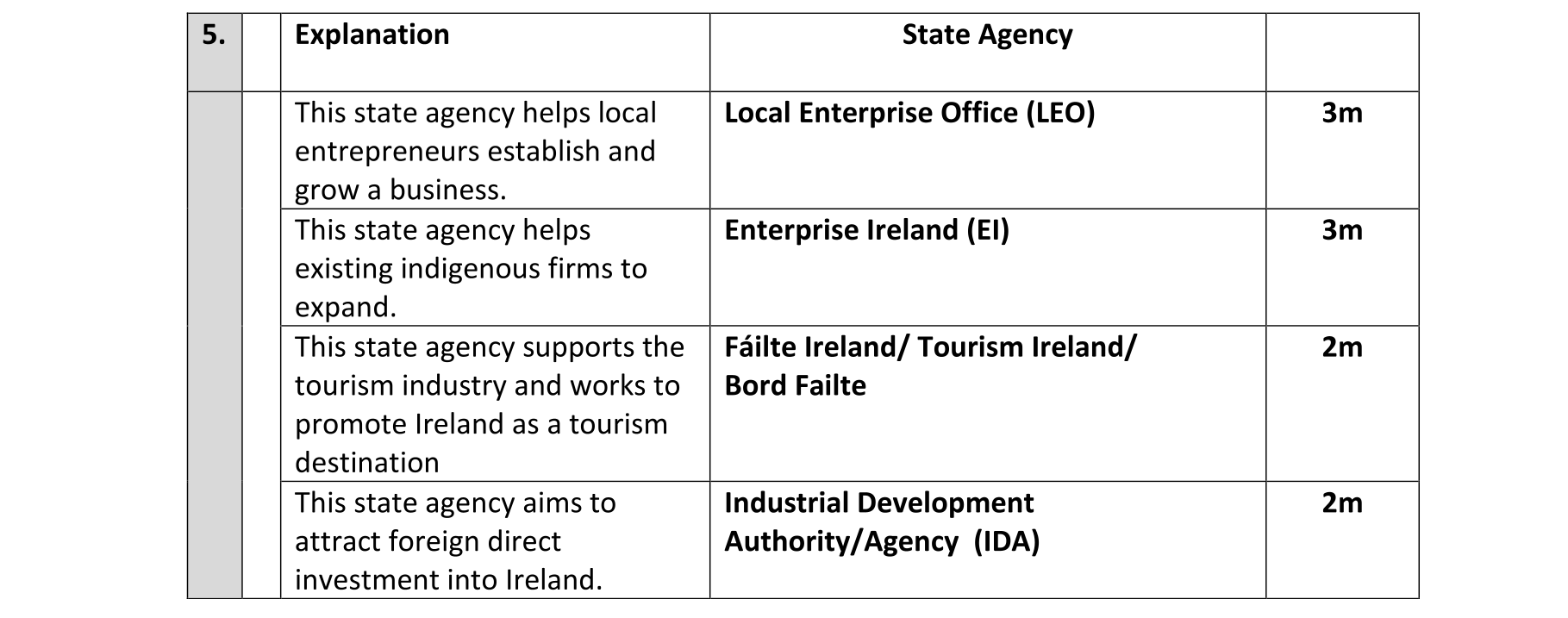 | 5. |  | Explanation | State Agency |  |
|---|---|---|---|---|
|  |  | This state agency helps local entrepreneurs establish and grow a business. | Local Enterprise Office (LEO) | 3m |
|  |  | This state agency helps existing indigenous firms to expand. | Enterprise Ireland (EI) | 3m |
|  |  | This state agency supports the tourism industry and works to promote Ireland as a tourism destination | Fáilte Ireland/ Tourism Ireland/ Bord Failte | 2m |
|  |  | This state agency aims to attract foreign direct investment into Ireland. | Industrial Development Authority/Agency (IDA) | 2m |